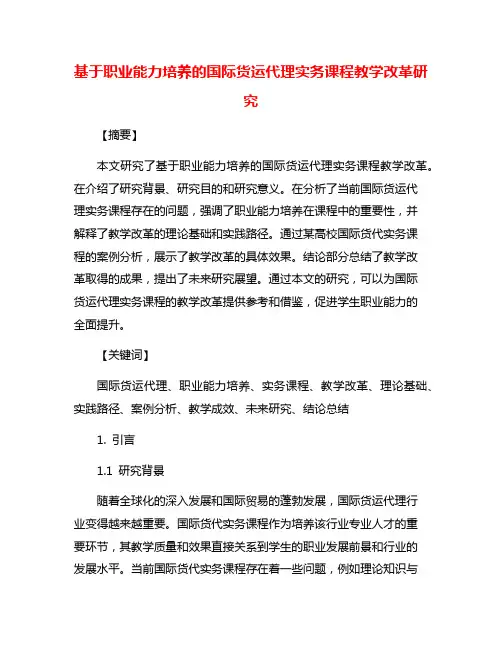 基于职业能力培养的国际货运代理实务课程教学改革研究

【摘要】

本文研究了基于职业能力培养的国际货运代理实务课程教学改革。在介绍了研究背景、研究目的和研究意义。在分析了当前国际货运代理实务课程存在的问题，强调了职业能力培养在课程中的重要性，并解释了教学改革的理论基础和实践路径。通过某高校国际货代实务课程的案例分析，展示了教学改革的具体效果。结论部分总结了教学改革取得的成果，提出了未来研究展望。通过本文的研究，可以为国际货运代理实务课程的教学改革提供参考和借鉴，促进学生职业能力的全面提升。

【关键词】

国际货运代理、职业能力培养、实务课程、教学改革、理论基础、实践路径、案例分析、教学成效、未来研究、结论总结

1. 引言

1.1 研究背景

随着全球化的深入发展和国际贸易的蓬勃发展，国际货运代理行业变得越来越重要。国际货代实务课程作为培养该行业专业人才的重要环节，其教学质量和效果直接关系到学生的职业发展前景和行业的发展水平。当前国际货代实务课程存在着一些问题，例如理论知识与